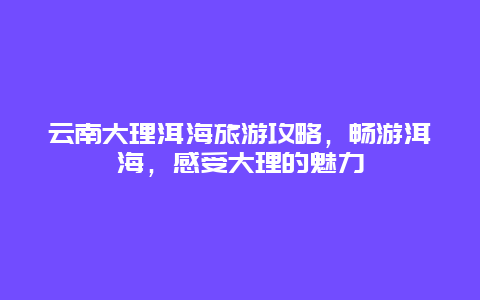 云南大理洱海旅游攻略，畅游洱海，感受大理的魅力